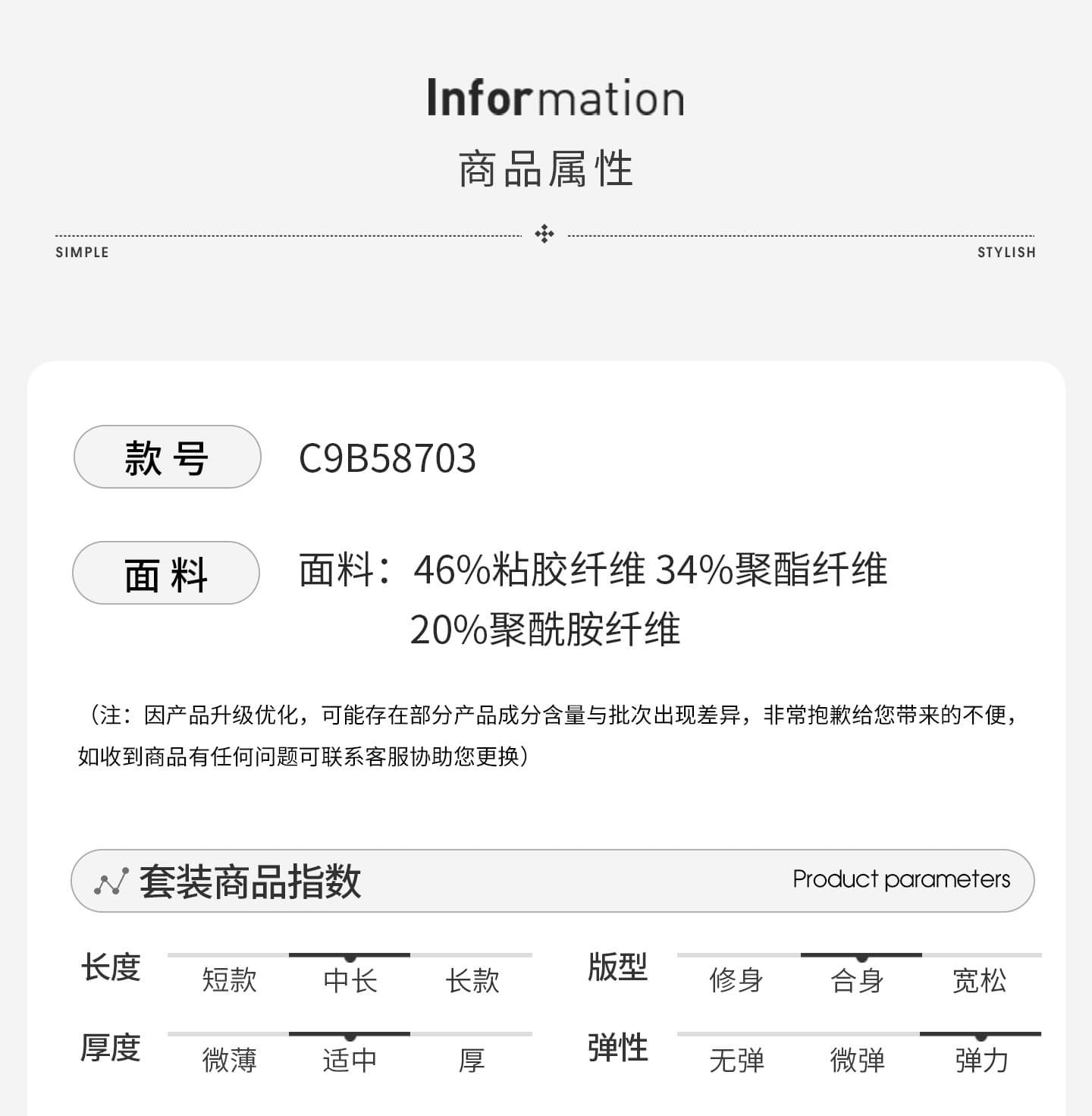 Information
商品属性

SIMPLE

STYLISH

款号

C9B58703

面料

面料：46%粘胶纤维 34%聚酯纤维 20%聚酰胺纤维

（注：因产品升级优化，可能存在部分产品成分含量与批次出现差异，非常抱歉给您带来的不便，如收到商品有任何问题可联系客服协助您更换）

套装商品指数

Product parameters

长度 短款 中长 长款

版型 修身 合身 宽松

厚度 微薄 适中 厚

弹性 无弹 微弹 弹力